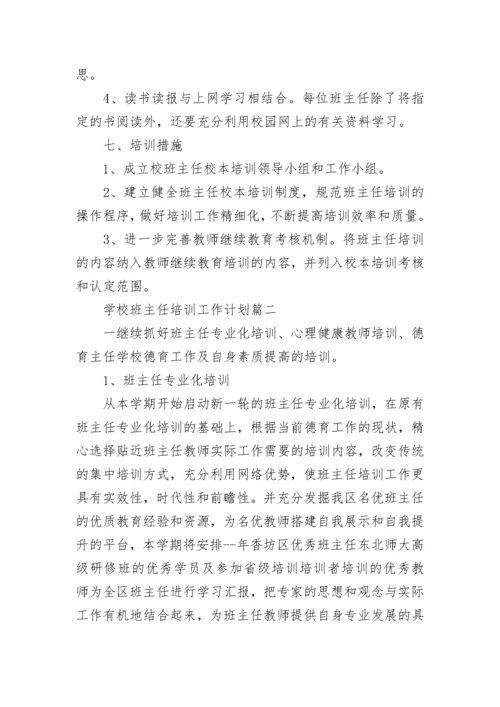 思。

4、读书读报与上网学习相结合。每位班主任除了将指定的书阅读外，还要充分利用校园网上的有关资料学习。

七、培训措施

1、成立校班主任校本培训领导小组和工作小组。

2、建立健全班主任校本培训制度，规范班主任培训的操作程序，做好培训工作精细化，不断提高培训效率和质量。

3、进一步完善教师继续教育考核机制。将班主任培训的内容纳入教师继续教育培训的内容，并列入校本培训考核和认定范围。

学校班主任培训工作计划篇二

一继续抓好班主任专业化培训、心理健康教师培训、德育主任学校德育工作及自身素质提高的培训。

1、班主任专业化培训

从本学期开始启动新一轮的班主任专业化培训，在原有班主任专业化培训的基础上，根据当前德育工作的现状，精心选择贴近班主任教师实际工作需要的培训内容，改变传统的集中培训方式，充分利用网络优势，使班主任培训工作更具有实效性，时代性和前瞻性。并充分发掘我区名优班主任的优质教育经验和资源，为名优教师搭建自我展示和自我提升的平台，本学期将安排--年香坊区优秀班主任东北师大高级研修班的优秀学员及参加省级培训培训者培训的优秀教师为全区班主任进行学习汇报，把专家的思想和观念与实际工作有机地结合起来，为班主任教师提供自身专业发展的具